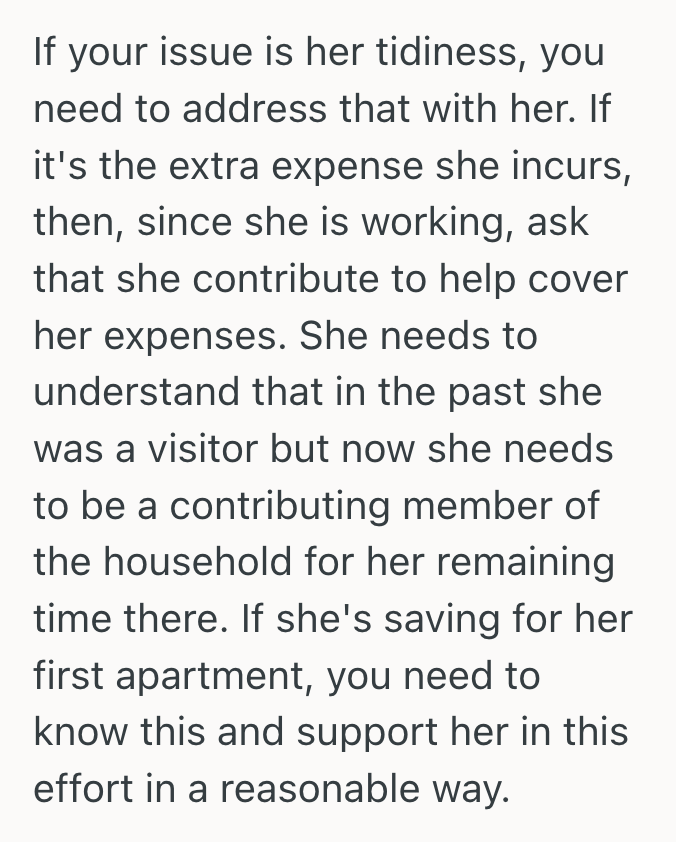 If your issue is her tidiness, you need to address that with her. If it's the extra expense she incurs, then, since she is working, ask that she contribute to help cover her expenses. She needs to understand that in the past she was a visitor but now she needs to be a contributing member of the household for her remaining time there. If she's saving for her first apartment, you need to know this and support her in this effort in a reasonable way.